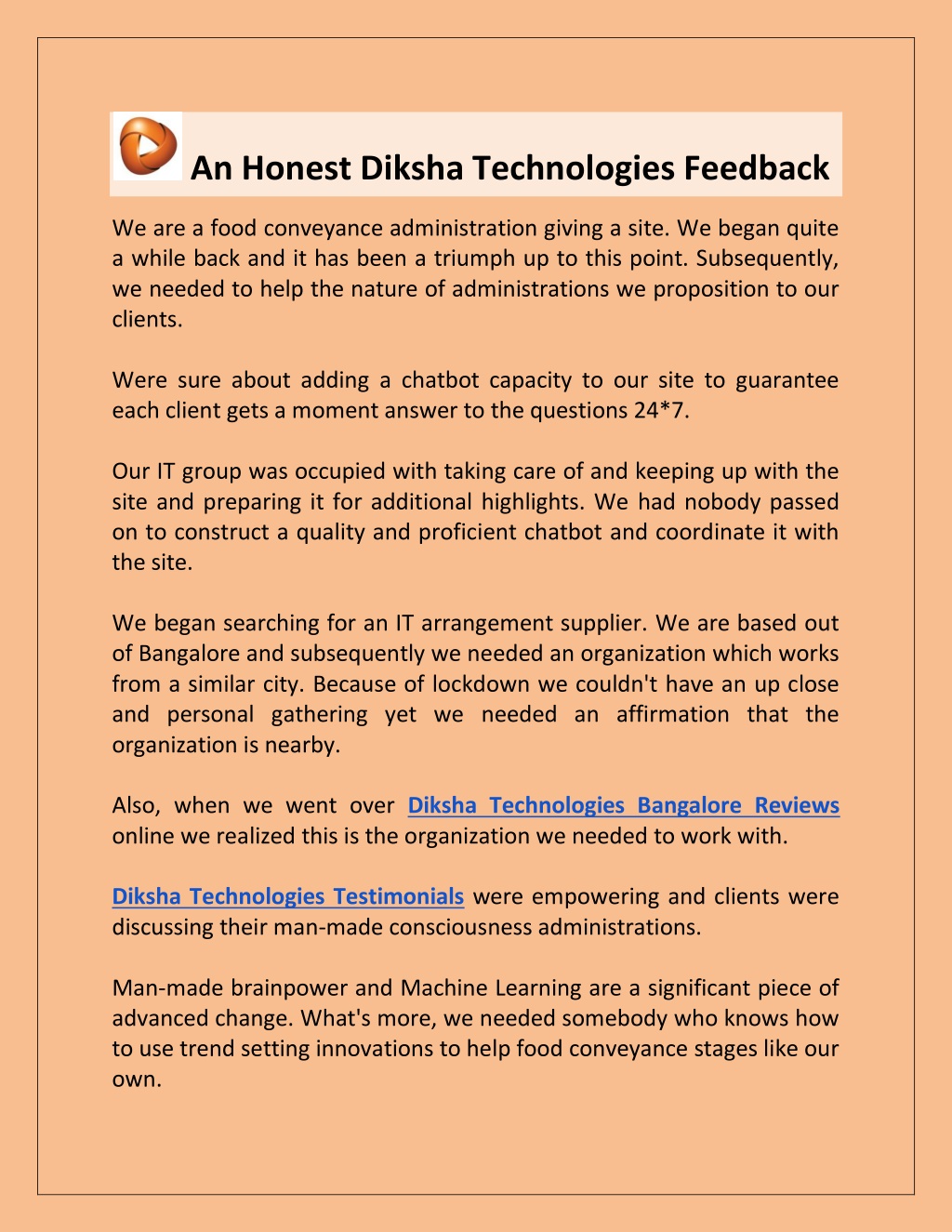 An Honest Diksha Technologies Feedback

We are a food conveyance administration giving a site. We began quite a while back and it has been a triumph up to this point. Subsequently, we needed to help the nature of administrations we proposition to our clients.

Were sure about adding a chatbot capacity to our site to guarantee each client gets a moment answer to the questions 24*7.

Our IT group was occupied with taking care of and keeping up with the site and preparing it for additional highlights. We had nobody passed on to construct a quality and proficient chatbot and coordinate it with the site.

We began searching for an IT arrangement supplier. We are based out of Bangalore and subsequently we needed an organization which works from a similar city. Because of lockdown we couldn't have an up close and personal gathering yet we needed an affirmation that the organization is nearby.

Also, when we went over Diksha Technologies Bangalore Reviews online we realized this is the organization we needed to work with.

Diksha Technologies Testimonials were empowering and clients were discussing their man-made consciousness administrations.

Man-made brainpower and Machine Learning are a significant piece of advanced change. What's more, we needed somebody who knows how to use trend setting innovations to help food conveyance stages like our own.